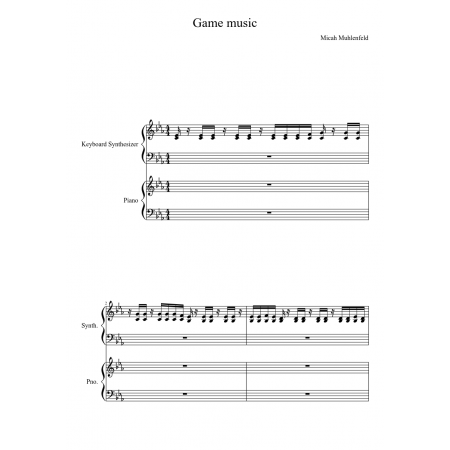 Game music

Micah Muhlenfeld

Keyboard Synthesizer

Piano

2

Synth.

Pno.